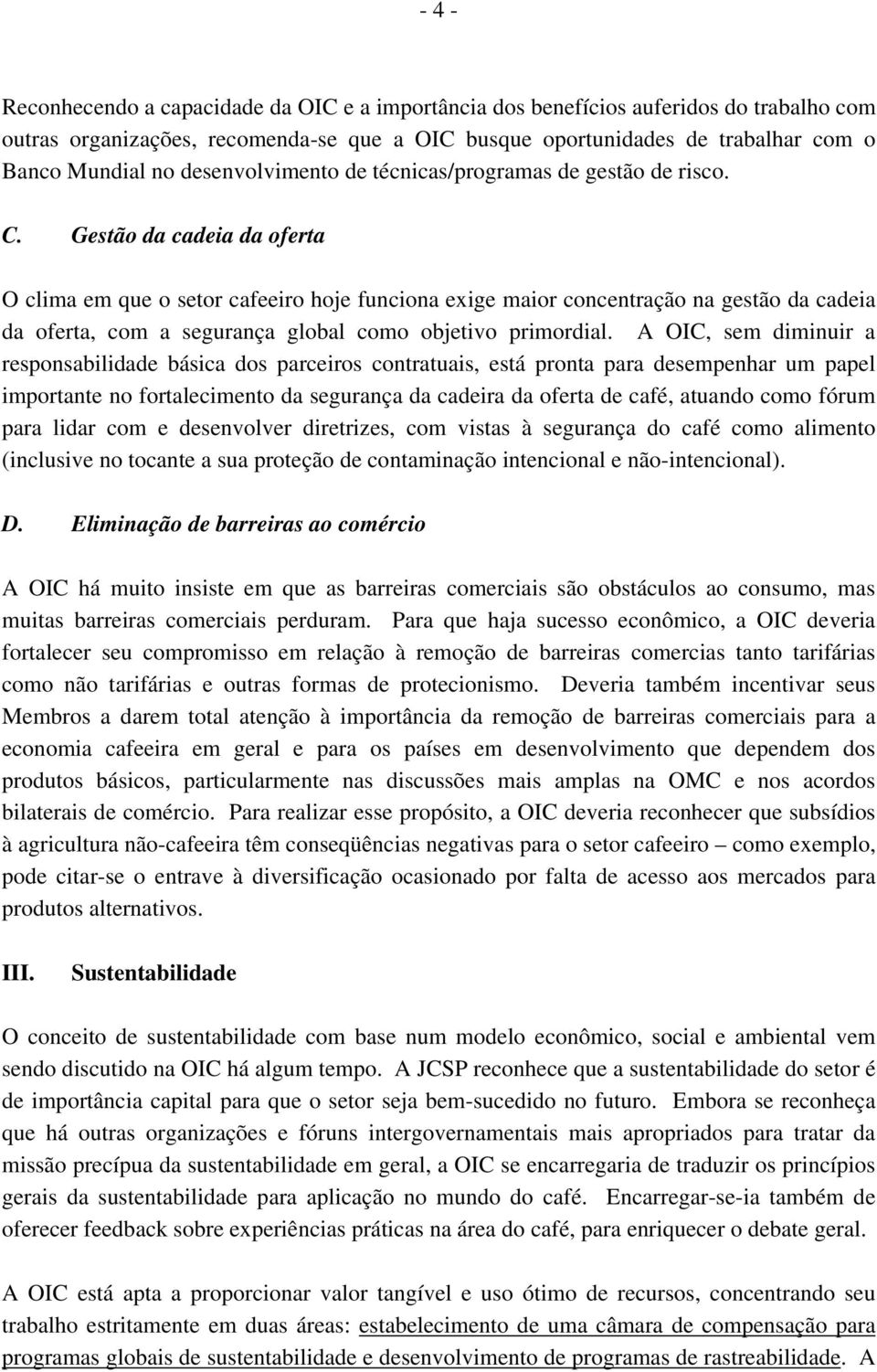 - 4 -

Reconhecendo a capacidade da OIC e a importância dos benefícios auferidos do trabalho com outras organizações, recomenda-se que a OIC busque oportunidades de trabalhar com o Banco Mundial no desenvolvimento de técnicas/programas de gestão de risco.

C. Gestão da cadeia da oferta

O clima em que o setor cafeeiro hoje funciona exige maior concentração na gestão da cadeia da oferta, com a segurança global como objetivo primordial. A OIC, sem diminuir a responsabilidade básica dos parceiros contratuais, está pronta para desempenhar um papel importante no fortalecimento da segurança da cadeira da oferta de café, atuando como fórum para lidar com e desenvolver diretrizes, com vistas à segurança do café como alimento (inclusive no tocante a sua proteção de contaminação intencional e não-intencional).

D. Eliminação de barreiras ao comércio

A OIC há muito insiste em que as barreiras comerciais são obstáculos ao consumo, mas muitas barreiras comerciais perduram. Para que haja sucesso econômico, a OIC deveria fortalecer seu compromisso em relação à remoção de barreiras comercias tanto tarifárias como não tarifárias e outras formas de protecionismo. Deveria também incentivar seus Membros a darem total atenção à importância da remoção de barreiras comerciais para a economia cafeeira em geral e para os países em desenvolvimento que dependem dos produtos básicos, particularmente nas discussões mais amplas na OMC e nos acordos bilaterais de comércio. Para realizar esse propósito, a OIC deveria reconhecer que subsídios à agricultura não-cafeeira têm conseqüências negativas para o setor cafeeiro – como exemplo, pode citar-se o entrave à diversificação ocasionado por falta de acesso aos mercados para produtos alternativos.

III. Sustentabilidade

O conceito de sustentabilidade com base num modelo econômico, social e ambiental vem sendo discutido na OIC há algum tempo. A JCSP reconhece que a sustentabilidade do setor é de importância capital para que o setor seja bem-sucedido no futuro. Embora se reconheça que há outras organizações e fóruns intergovernamentais mais apropriados para tratar da missão precípua da sustentabilidade em geral, a OIC se encarregaria de traduzir os princípios gerais da sustentabilidade para aplicação no mundo do café. Encarregar-se-ia também de oferecer feedback sobre experiências práticas na área do café, para enriquecer o debate geral.

A OIC está apta a proporcionar valor tangível e uso ótimo de recursos, concentrando seu trabalho estritamente em duas áreas: estabelecimento de uma câmara de compensação para programas globais de sustentabilidade e desenvolvimento de programas de rastreabilidade. A